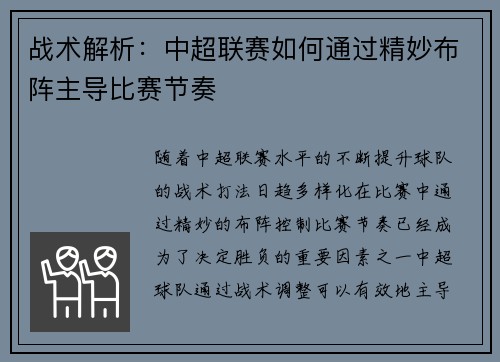 战术解析：中超联赛如何通过精妙布阵主导比赛节奏

随着中超联赛水平的不断提升球队的战术打法日趋多样化在比赛中通过精妙的布阵控制比赛节奏已经成为了决定胜负的重要因素之一中超球队通过战术调整可以有效地主导